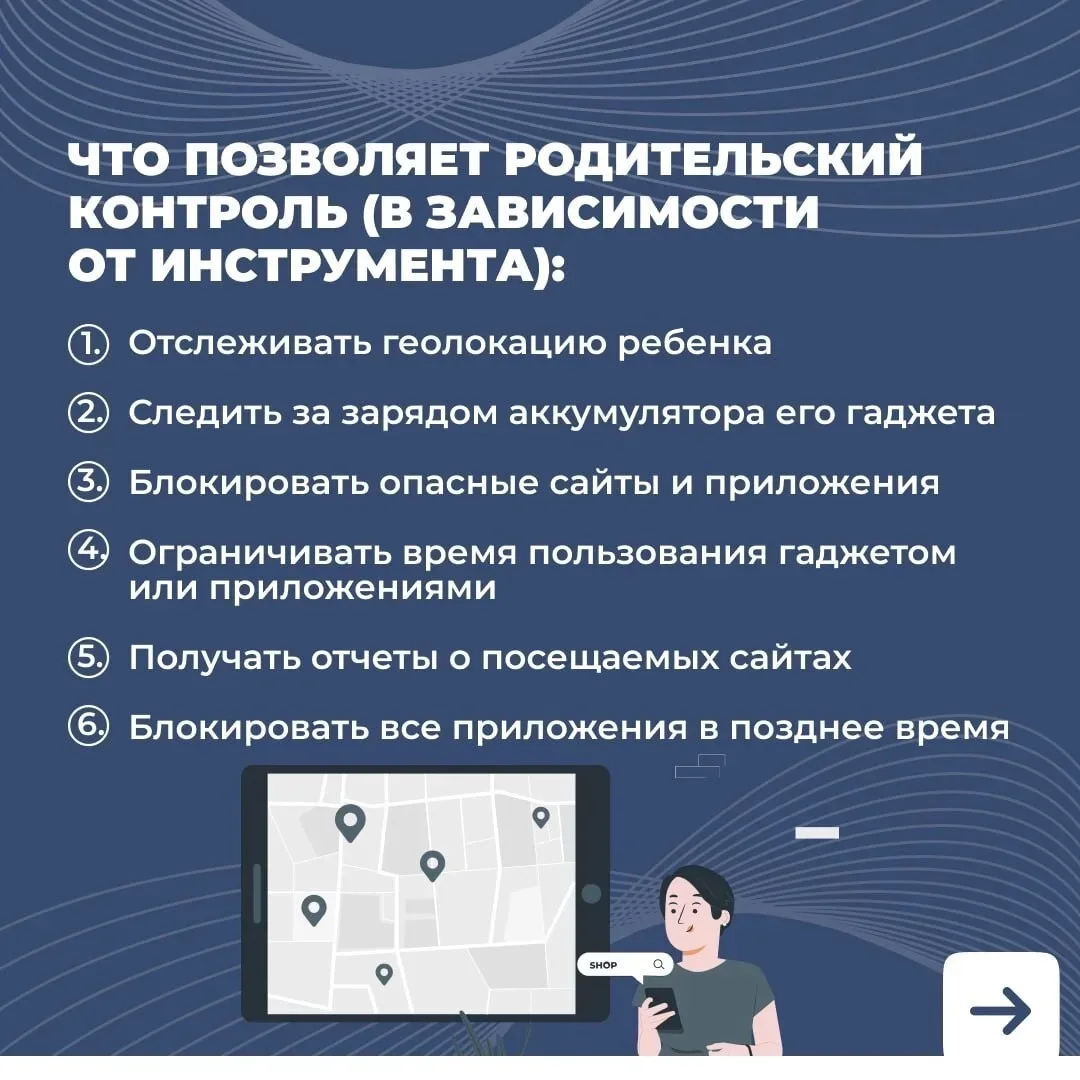 ЧТО ПОЗВОЛЯЕТ РОДИТЕЛЬСКИЙ КОНТРОЛЬ (В ЗАВИСИМОСТИ ОТ ИНСТРУМЕНТА):

1. Отслеживать геолокацию ребенка

2. Следить за зарядом аккумулятора его гаджета

3. Блокировать опасные сайты и приложения

4. Ограничивать время пользования гаджетом или приложениями

5. Получать отчеты о посещаемых сайтах

6. Блокировать все приложения в позднее время

SHOP